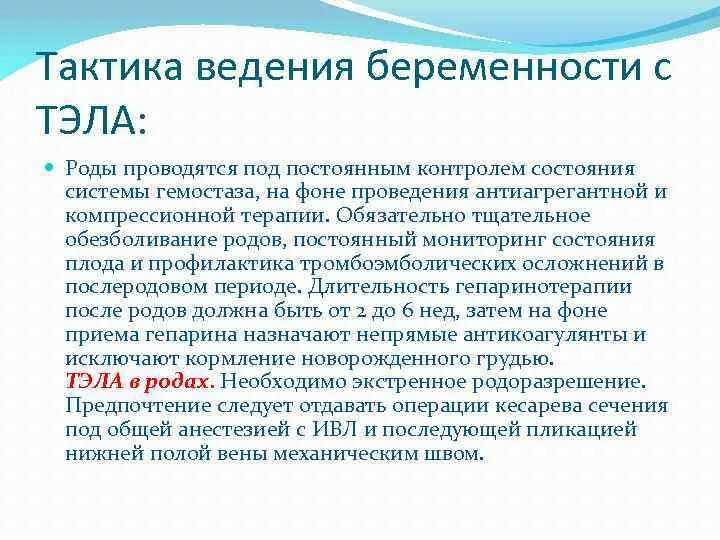 Тактика ведения беременности с ТЭЛА:

Роды проводятся под постоянным контролем состояния системы гемостаза, на фоне проведения антиагрегантной и компрессионной терапии. Обязательно тщательное обезболивание родов, постоянный мониторинг состояния плода и профилактика тромбоэмболических осложнений в послеродовом периоде. Длительность гепаринотерапии после родов должна быть от 2 до 6 нед, затем на фоне приема гепарина назначают непрямые антикоагулянты и исключают кормление новорожденного грудью.
ТЭЛА в родах. Необходимо экстренное родоразрешение. Предпочтение следует отдавать операции кесарева сечения под общей анестезией с ИВЛ и последующей пликацией нижней полой вены механическим швом.